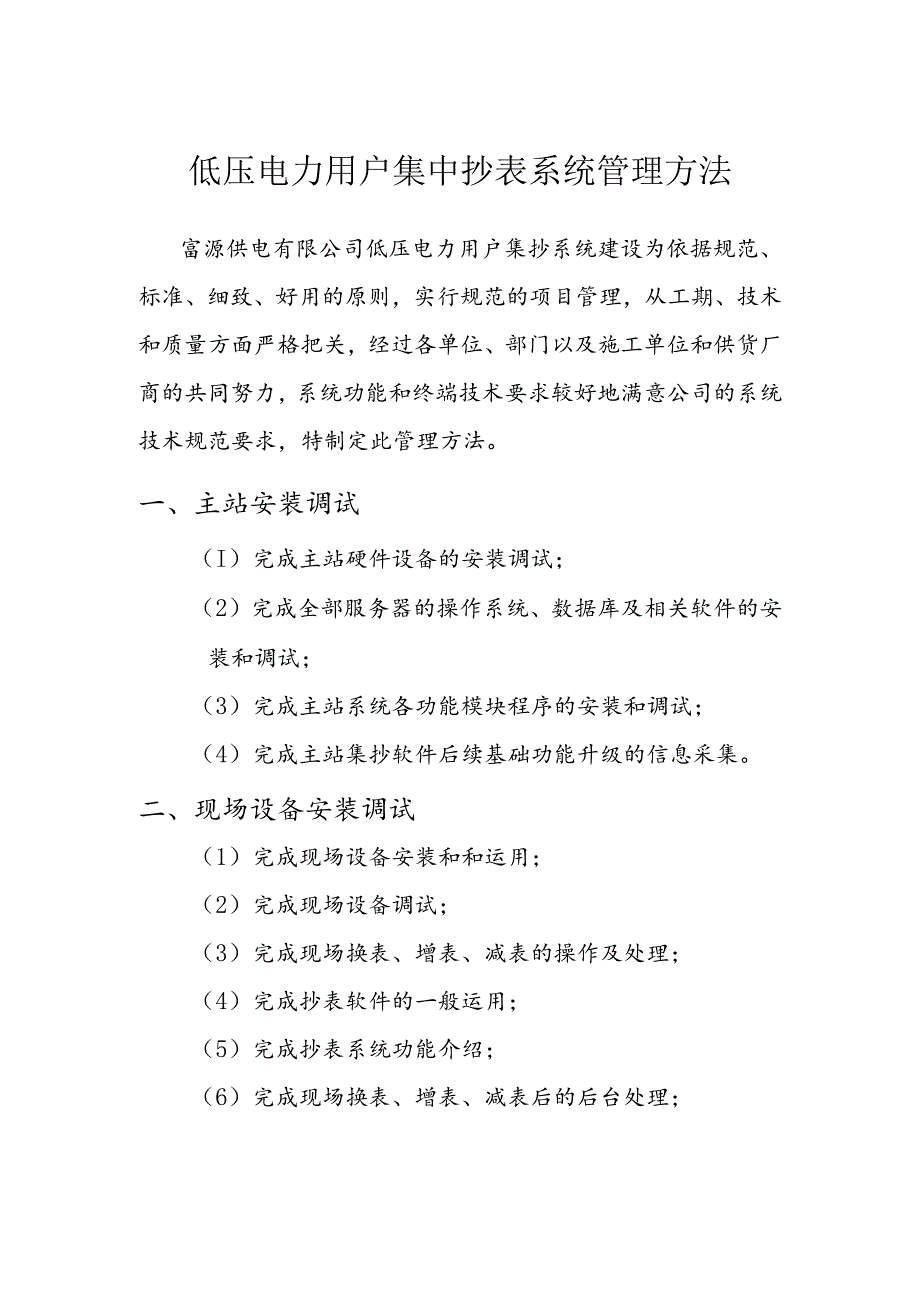 低压电力用户集中抄表系统管理方法

富源供电有限公司低压电力用户集抄系统建设为依据规范、标准、细致、好用的原则，实行规范的项目管理，从工期、技术和质量方面严格把关，经过各单位、部门以及施工单位和供货厂商的共同努力，系统功能和终端技术要求较好地满意公司的系统技术规范要求，特制定此管理方法。

一、主站安装调试

（I）完成主站硬件设备的安装调试；

（2）完成全部服务器的操作系统、数据库及相关软件的安装和调试；

（3）完成主站系统各功能模块程序的安装和调试；

（4）完成主站集抄软件后续基础功能升级的信息采集。

二、现场设备安装调试

（1）完成现场设备安装和和运用；

（2）完成现场设备调试；

（3）完成现场换表、增表、减表的操作及处理；

（4）完成抄表软件的一般运用；

（5）完成抄表系统功能介绍；

（6）完成现场换表、增表、减表后的后台处理；